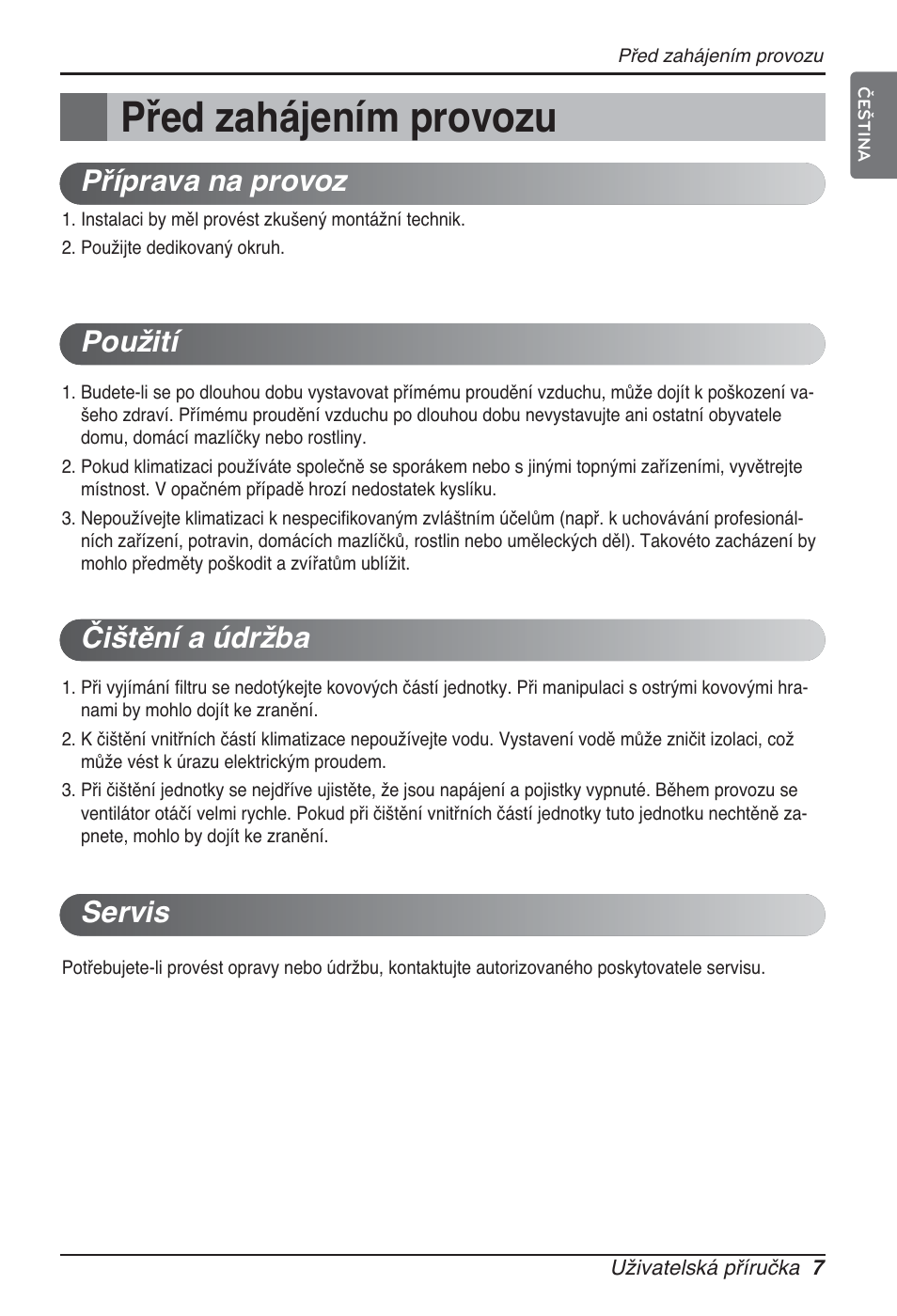 Před zahájením provozu

ČEŠTINA

Před zahájením provozu

Příprava na provoz

1. Instalaci by měl provést zkušený montážní technik.

2. Použijte dedikovaný okruh.

Použití

1. Budete-li se po dlouhou dobu vystavovat přímému proudění vzduchu, může dojít k poškození vašeho zdraví. Přímému proudění vzduchu po dlouhou dobu nevystavujte ani ostatní obyvatele domu, domácí mazlíčky nebo rostliny.

2. Pokud klimatizaci používáte společně se sporákem nebo s jinými topnými zařízeními, vyvětrejte místnost. V opačném případě hrozí nedostatek kyslíku.

3. Nepoužívejte klimatizaci k nespecifikovaným zvláštním účelům (např. k uchovávání profesionálních zařízení, potravin, domácích mazlíčků, rostlin nebo uměleckých děl). Takovéto zacházení by mohlo předměty poškodit a zvířatům ublížit.

Čištění a údržba

1. Při vyjímání filtru se nedotýkejte kovových částí jednotky. Při manipulaci s ostrými kovovými hranami by mohlo dojít ke zranění.

2. K čištění vnitřních částí klimatizace nepoužívejte vodu. Vystavení vodě může zničit izolaci, což může vést k úrazu elektrickým proudem.

3. Při čištění jednotky se nejdříve ujistěte, že jsou napájení a pojistky vypnuté. Během provozu se ventilátor otáčí velmi rychle. Pokud při čištění vnitřních částí jednotky tuto jednotku nechtěně zapnete, mohlo by dojít ke zranění.

Servis

Potřebujete-li provést opravy nebo údržbu, kontaktujte autorizovaného poskytovatele servisu.

Uživatelská příručka 7